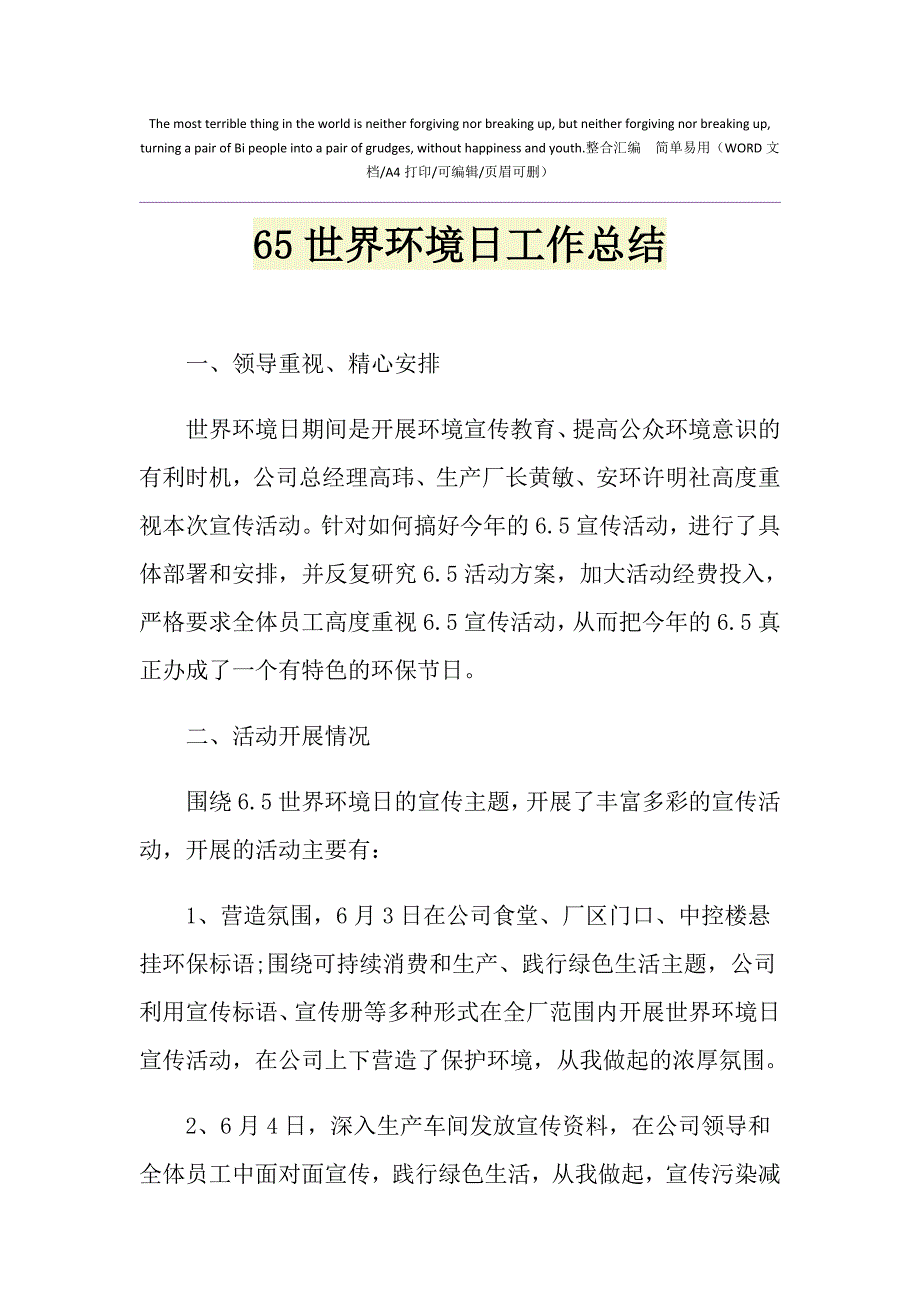 The most terrible thing in the world is neither forgiving nor breaking up, but neither forgiving nor breaking up, turning a pair of Bi people into a pair of grudges, without happiness and youth.整合汇编　简单易用（WORD 文档/A4 打印/可编辑/页眉可删）

65 世界环境日工作总结

一、领导重视、精心安排

世界环境日期间是开展环境宣传教育、提高公众环境意识的有利时机，公司总经理高玮、生产厂长黄敏、安环许明社高度重视本次宣传活动。针对如何搞好今年的 6.5 宣传活动，进行了具体部署和安排，并反复研究 6.5 活动方案，加大活动经费投入，严格要求全体员工高度重视 6.5 宣传活动，从而把今年的 6.5 真正办成了一个有特色的环保节日。

二、活动开展情况

围绕 6.5 世界环境日的宣传主题，开展了丰富多彩的宣传活动，开展的活动主要有：

1、营造氛围，6 月 3 日在公司食堂、厂区门口、中控楼悬挂环保标语;围绕可持续消费和生产、践行绿色生活主题，公司利用宣传标语、宣传册等多种形式在全厂范围内开展世界环境日宣传活动，在公司上下营造了保护环境，从我做起的浓厚氛围。

2、6 月 4 日，深入生产车间发放宣传资料，在公司领导和全体员工中面对面宣传，践行绿色生活，从我做起，宣传污染减